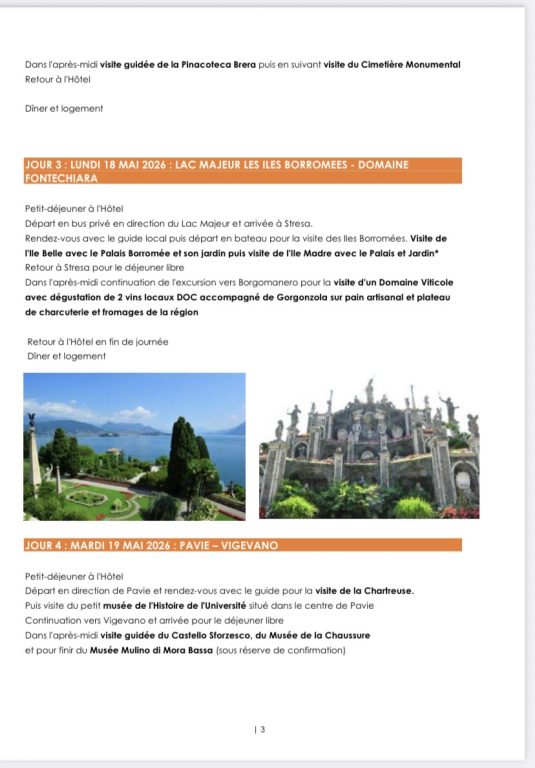 Dans l'après-midi visite guidée de la Pinacoteca Brera puis en suivant visite du Cimetière Monumental
Retour à l'Hôtel

Dîner et logement

JOUR 3 : LUNDI 18 MAI 2026 : LAC MAJEUR LES ILES BORROMEES - DOMAINE FONTECHIARA

Petit-déjeuner à l'Hôtel
Départ en bus privé en direction du Lac Majeur et arrivée à Stresa.
Rendez-vous avec le guide local puis départ en bateau pour la visite des Iles Borromées. Visite de l'Ile Belle avec le Palais Borromée et son jardin puis visite de l'Ile Madre avec le Palais et Jardin*
Retour à Stresa pour le déjeuner libre
Dans l'après-midi continuation de l'excursion vers Borgomanero pour la visite d'un Domaine Viticole avec dégustation de 2 vins locaux DOC accompagné de Gorgonzola sur pain artisanal et plateau de charcuterie et fromages de la région

Retour à l'Hôtel en fin de journée
Dîner et logement

JOUR 4 : MARDI 19 MAI 2026 : PAVIE – VIGEVANO

Petit-déjeuner à l'Hôtel
Départ en direction de Pavie et rendez-vous avec le guide pour la visite de la Chartreuse.
Puis visite du petit musée de l'Histoire de l'Université situé dans le centre de Pavie
Continuation vers Vigevano et arrivée pour le déjeuner libre
Dans l'après-midi visite guidée du Castello Sforzesco, du Musée de la Chaussure et pour finir du Musée Mulino di Mora Bassa (sous réserve de confirmation)

| 3